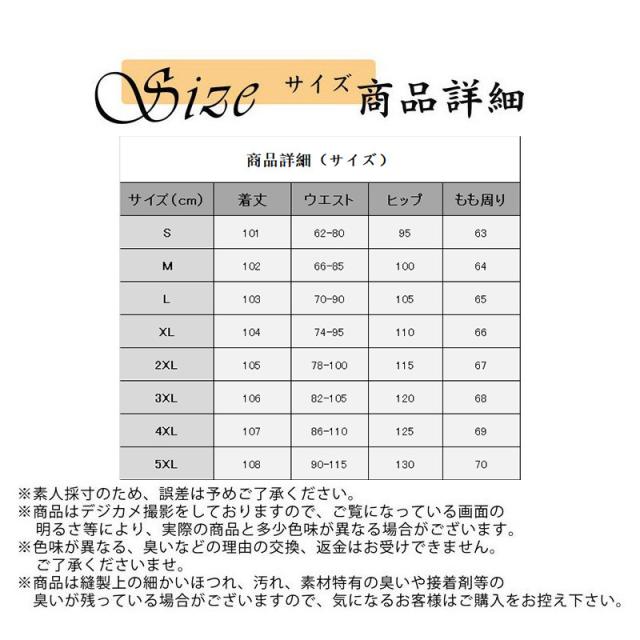 Size サイズ 商品詳細

商品詳細（サイズ）

| サイズ（cm） | 着丈 | ウエスト | ヒップ | もも周り |
|---|---|---|---|---|
| S | 101 | 62-80 | 95 | 63 |
| M | 102 | 66-85 | 100 | 64 |
| L | 103 | 70-90 | 105 | 65 |
| XL | 104 | 74-95 | 110 | 66 |
| 2XL | 105 | 78-100 | 115 | 67 |
| 3XL | 106 | 82-105 | 120 | 68 |
| 4XL | 107 | 86-110 | 125 | 69 |
| 5XL | 108 | 90-115 | 130 | 70 |

※素人採寸のため、誤差は予めご了承ください。
※商品はデジカメ撮影をしておりますので、ご覧になっている画面の明るさ等により、実際の商品と多少色味が異なる場合がございます。
※色味が異なる、臭いなどの理由の交換、返金はお受けできません。ご了承くださいませ。
※商品は縫製上の細かいほつれ、汚れ、素材特有の臭いや接着剤等の臭いが残っている場合がございますので、気になるお客様はご購入をお控え下さい。